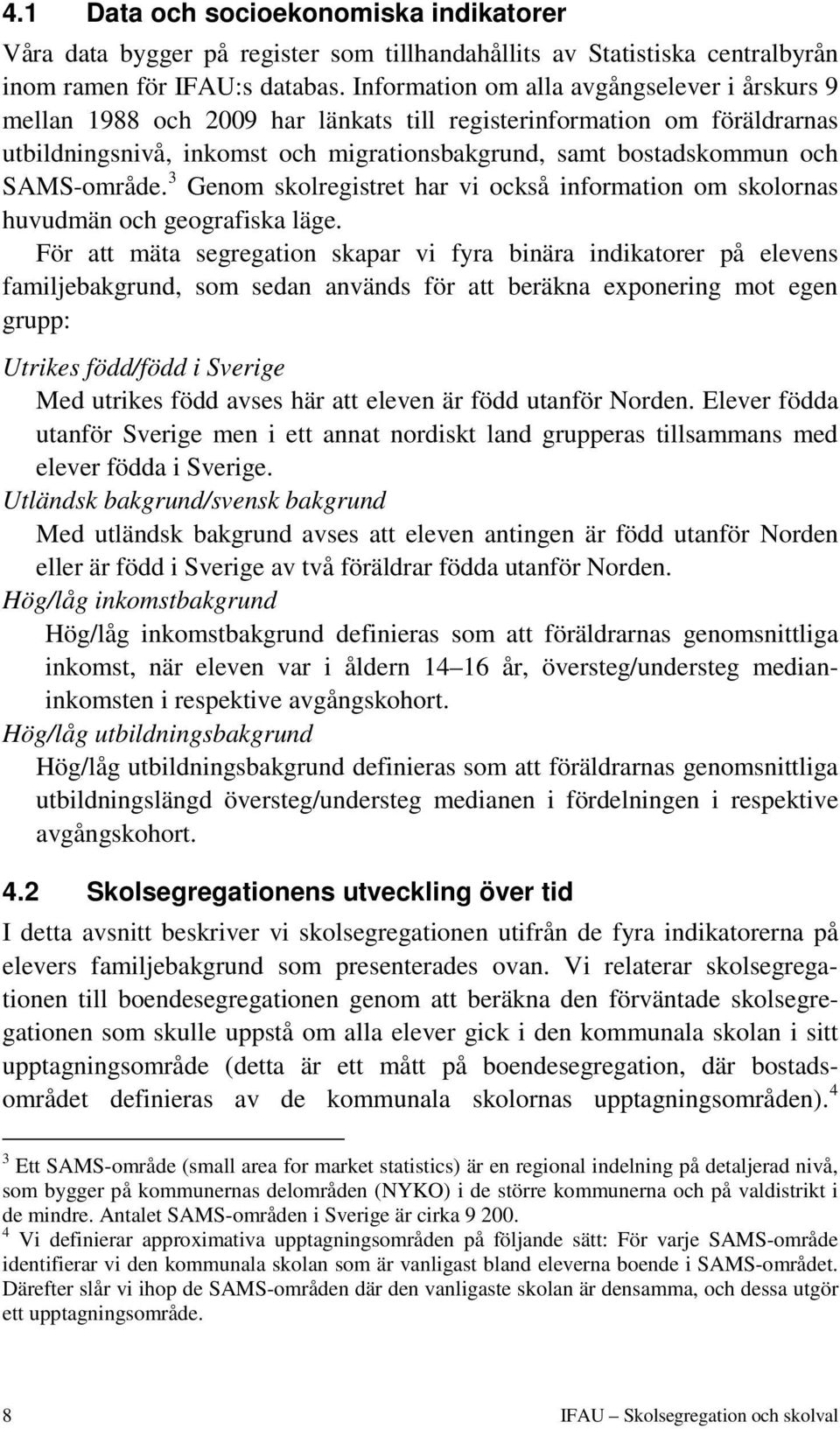 4.1 Data och socioekonomiska indikatorer

Våra data bygger på register som tillhandahållits av Statistiska centralbyrån inom ramen för IFAU:s databas. Information om alla avgångselever i årskurs 9 mellan 1988 och 2009 har länkats till registerinformation om föräldrarnas utbildningsnivå, inkomst och migrationsbakgrund, samt bostadskommun och SAMS-område.$^3$ Genom skolregistret har vi också information om skolornas huvudmän och geografiska läge.

För att mäta segregation skapar vi fyra binära indikatorer på elevens familjebakgrund, som sedan används för att beräkna exponering mot egen grupp:

Utrikes född/född i Sverige

Med utrikes född avses här att eleven är född utanför Norden. Elever födda utanför Sverige men i ett annat nordiskt land grupperas tillsammans med elever födda i Sverige.

Utländsk bakgrund/svensk bakgrund

Med utländsk bakgrund avses att eleven antingen är född utanför Norden eller är född i Sverige av två föräldrar födda utanför Norden.

Hög/låg inkomstbakgrund

Hög/låg inkomstbakgrund definieras som att föräldrarnas genomsnittliga inkomst, när eleven var i åldern 14–16 år, översteg/understeg medianinkomsten i respektive avgångskohort.

Hög/låg utbildningsbakgrund

Hög/låg utbildningsbakgrund definieras som att föräldrarnas genomsnittliga utbildningslängd översteg/understeg medianen i fördelningen i respektive avgångskohort.

4.2 Skolsegregationens utveckling över tid

I detta avsnitt beskriver vi skolsegregationen utifrån de fyra indikatorerna på elevers familjebakgrund som presenterades ovan. Vi relaterar skolsegregationen till boendesegregationen genom att beräkna den förväntade skolsegregationen som skulle uppstå om alla elever gick i den kommunala skolan i sitt upptagningsområde (detta är ett mått på boendesegregation, där bostadsområdet definieras av de kommunala skolornas upptagningsområden).$^4$

$^3$ Ett SAMS-område (small area for market statistics) är en regional indelning på detaljerad nivå, som bygger på kommunernas delområden (NYKO) i de större kommunerna och på valdistrikt i de mindre. Antalet SAMS-områden i Sverige är cirka 9 200.

$^4$ Vi definierar approximativa upptagningsområden på följande sätt: För varje SAMS-område identifierar vi den kommunala skolan som är vanligast bland eleverna boende i SAMS-området. Därefter slår vi ihop de SAMS-områden där den vanligaste skolan är densamma, och dessa utgör ett upptagningsområde.

8 IFAU – Skolsegregation och skolval